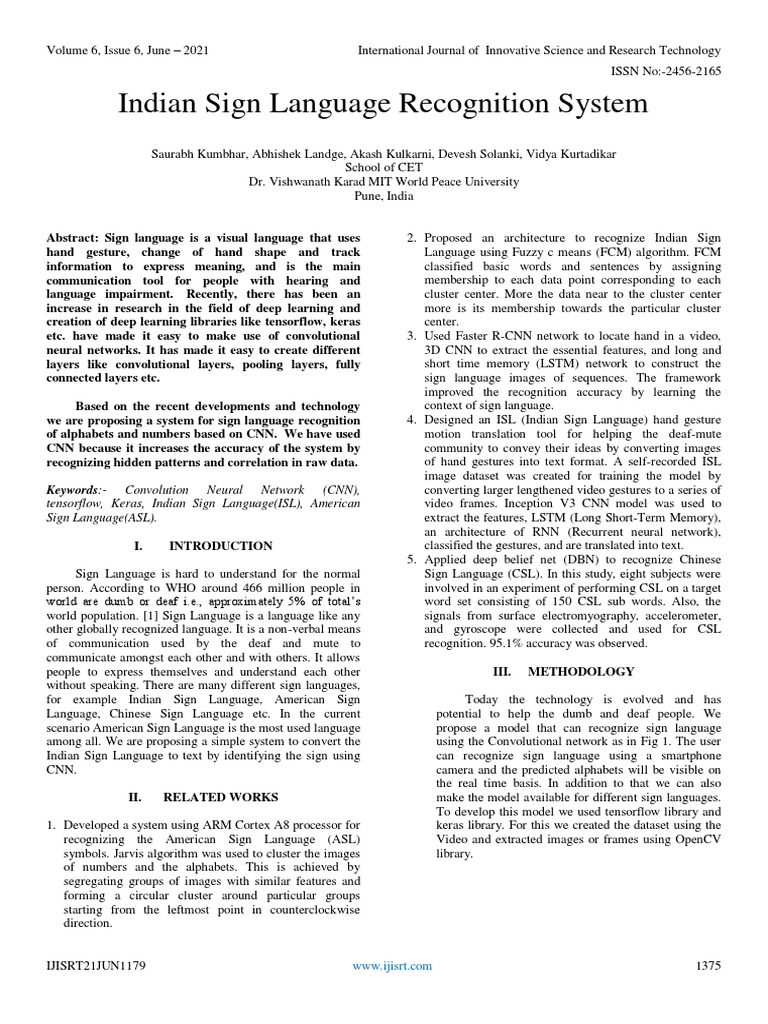 Volume 6, Issue 6, June – 2021

International Journal of Innovative Science and Research Technology

ISSN No:-2456-2165

Indian Sign Language Recognition System

Saurabh Kumbhar, Abhishek Landge, Akash Kulkarni, Devesh Solanki, Vidya Kurtadikar
School of CET
Dr. Vishwanath Karad MIT World Peace University
Pune, India

Abstract: Sign language is a visual language that uses hand gesture, change of hand shape and track information to express meaning, and is the main communication tool for people with hearing and language impairment. Recently, there has been an increase in research in the field of deep learning and creation of deep learning libraries like tensorflow, keras etc. have made it easy to make use of convolutional neural networks. It has made it easy to create different layers like convolutional layers, pooling layers, fully connected layers etc.

Based on the recent developments and technology we are proposing a system for sign language recognition of alphabets and numbers based on CNN. We have used CNN because it increases the accuracy of the system by recognizing hidden patterns and correlation in raw data.

Keywords:- Convolution Neural Network (CNN), tensorflow, Keras, Indian Sign Language(ISL), American Sign Language(ASL).

I. INTRODUCTION

Sign Language is hard to understand for the normal person. According to WHO around 466 million people in world are dumb or deaf i.e., approximately 5% of total's world population. [1] Sign Language is a language like any other globally recognized language. It is a non-verbal means of communication used by the deaf and mute to communicate amongst each other and with others. It allows people to express themselves and understand each other without speaking. There are many different sign languages, for example Indian Sign Language, American Sign Language, Chinese Sign Language etc. In the current scenario American Sign Language is the most used language among all. We are proposing a simple system to convert the Indian Sign Language to text by identifying the sign using CNN.

II. RELATED WORKS

1. Developed a system using ARM Cortex A8 processor for recognizing the American Sign Language (ASL) symbols. Jarvis algorithm was used to cluster the images of numbers and the alphabets. This is achieved by segregating groups of images with similar features and forming a circular cluster around particular groups starting from the leftmost point in counterclockwise direction.

2. Proposed an architecture to recognize Indian Sign Language using Fuzzy c means (FCM) algorithm. FCM classified basic words and sentences by assigning membership to each data point corresponding to each cluster center. More the data near to the cluster center more is its membership towards the particular cluster center.

3. Used Faster R-CNN network to locate hand in a video, 3D CNN to extract the essential features, and long and short time memory (LSTM) network to construct the sign language images of sequences. The framework improved the recognition accuracy by learning the context of sign language.

4. Designed an ISL (Indian Sign Language) hand gesture motion translation tool for helping the deaf-mute community to convey their ideas by converting images of hand gestures into text format. A self-recorded ISL image dataset was created for training the model by converting larger lengthened video gestures to a series of video frames. Inception V3 CNN model was used to extract the features, LSTM (Long Short-Term Memory), an architecture of RNN (Recurrent neural network), classified the gestures, and are translated into text.

5. Applied deep belief net (DBN) to recognize Chinese Sign Language (CSL). In this study, eight subjects were involved in an experiment of performing CSL on a target word set consisting of 150 CSL sub words. Also, the signals from surface electromyography, accelerometer, and gyroscope were collected and used for CSL recognition. 95.1% accuracy was observed.

III. METHODOLOGY

Today the technology is evolved and has potential to help the dumb and deaf people. We propose a model that can recognize sign language using the Convolutional network as in Fig 1. The user can recognize sign language using a smartphone camera and the predicted alphabets will be visible on the real time basis. In addition to that we can also make the model available for different sign languages. To develop this model we used tensorflow library and keras library. For this we created the dataset using the Video and extracted images or frames using OpenCV library.

IJISRT21JUN1179

www.ijisrt.com

1375